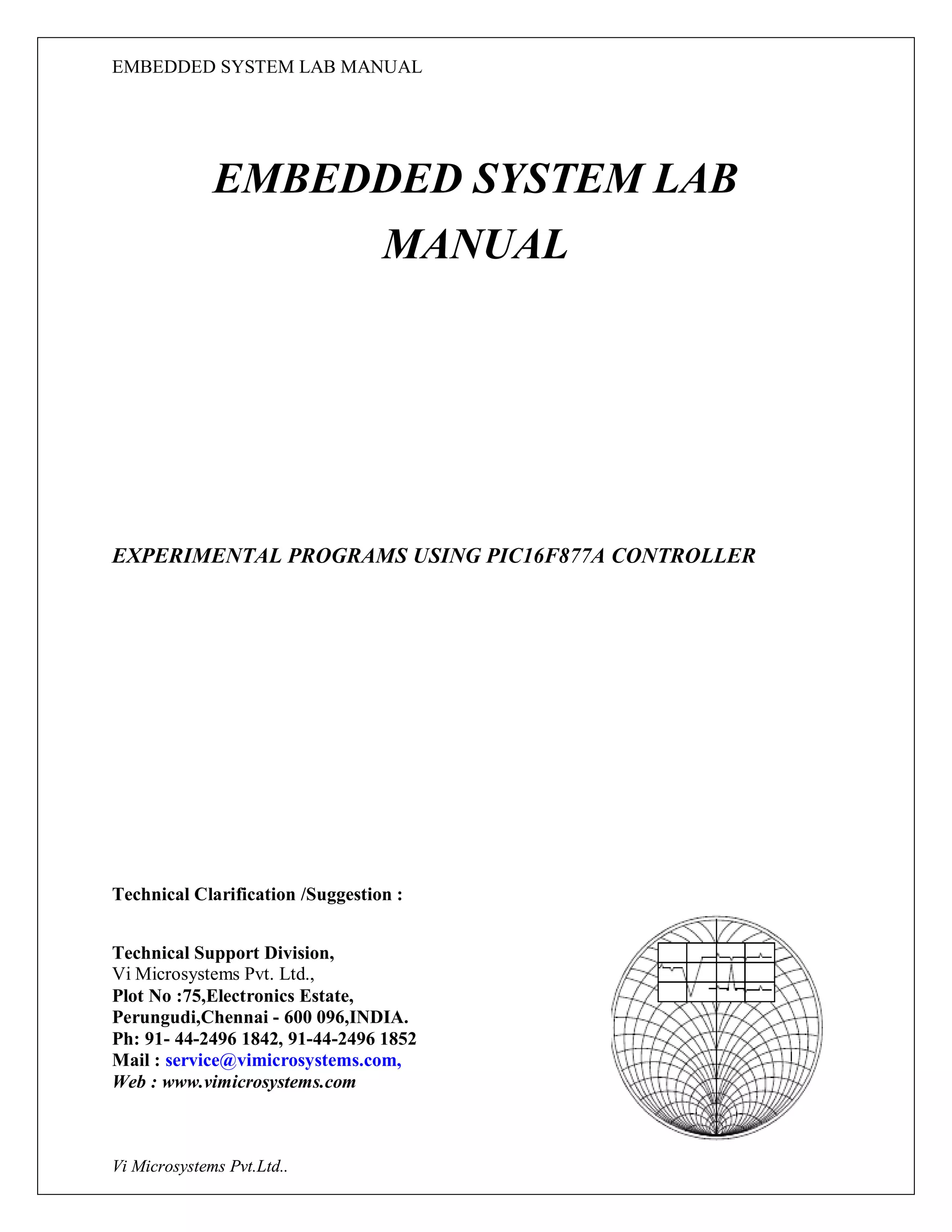 EMBEDDED SYSTEM LAB MANUAL

EMBEDDED SYSTEM LAB MANUAL

EXPERIMENTAL PROGRAMS USING PIC16F877A CONTROLLER

Technical Clarification /Suggestion :

Technical Support Division,
Vi Microsystems Pvt. Ltd.,
Plot No :75,Electronics Estate,
Perungudi,Chennai - 600 096,INDIA.
Ph: 91- 44-2496 1842, 91-44-2496 1852
Mail : service@vimicrosystems.com,
Web : www.vimicrosystems.com

Vi Microsystems Pvt.Ltd..